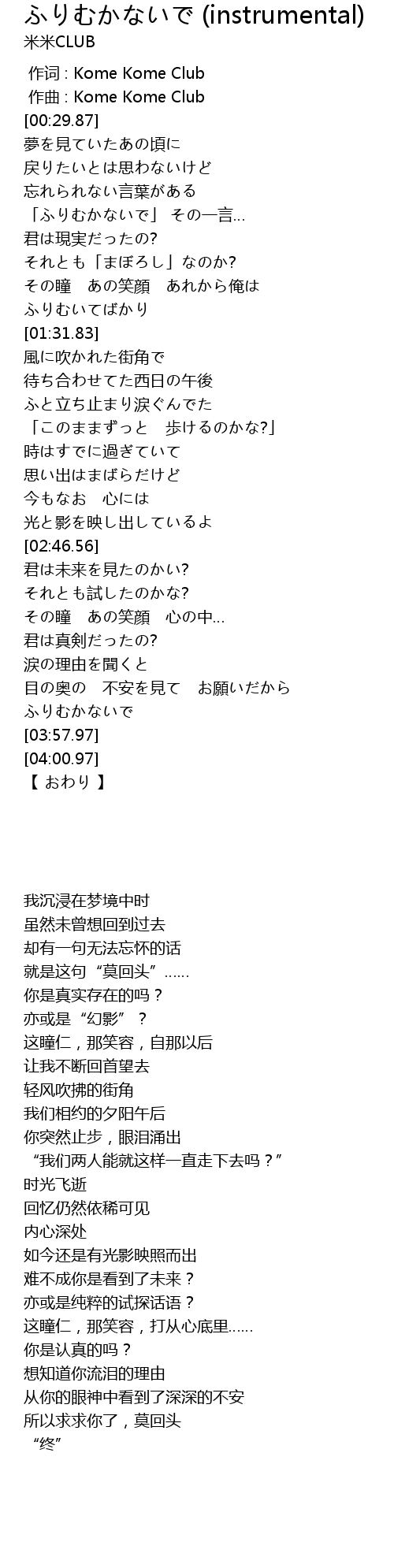 ふりむかないで (instrumental)
米米CLUB

作词 : Kome Kome Club
作曲 : Kome Kome Club
[00:29.87]
夢を見ていたあの頃に
戻りたいとは思わないけど
忘れられない言葉がある
「ふりむかないで」 その一言…
君は現実だったの?
それとも「まぼろし」なのか?
その瞳　あの笑顔　あれから俺は
ふりむいてばかり
[01:31.83]
風に吹かれた街角で
待ち合わせてた西日の午後
ふと立ち止まり涙ぐんでた
「このままずっと　歩けるのかな?」
時はすでに過ぎていて
思い出はまばらだけど
今もなお　心には
光と影を映し出しているよ
[02:46.56]
君は未来を見たのかい?
それとも試したのかな?
その瞳　あの笑顔　心の中…
君は真剣だったの?
涙の理由を聞くと
目の奥の　不安を見て　お願いだから
ふりむかないで
[03:57.97]
[04:00.97]
【 おわり 】

我沉浸在梦境中时
虽然未曾想回到过去
却有一句无法忘怀的话
就是这句“莫回头”……
你是真实存在的吗？
亦或是“幻影”？
这瞳仁，那笑容，自那以后
让我不断回首望去
轻风吹拂的街角
我们相约的夕阳午后
你突然止步，眼泪涌出
“我们两人能就这样一直走下去吗？”
时光飞逝
回忆仍然依稀可见
内心深处
如今还是有光影映照而出
难不成你是看到了未来？
亦或是纯粹的试探话语？
这瞳仁，那笑容，打从心底里……
你是认真的吗？
想知道你流泪的理由
从你的眼神中看到了深深的不安
所以求求你了，莫回头
“终”